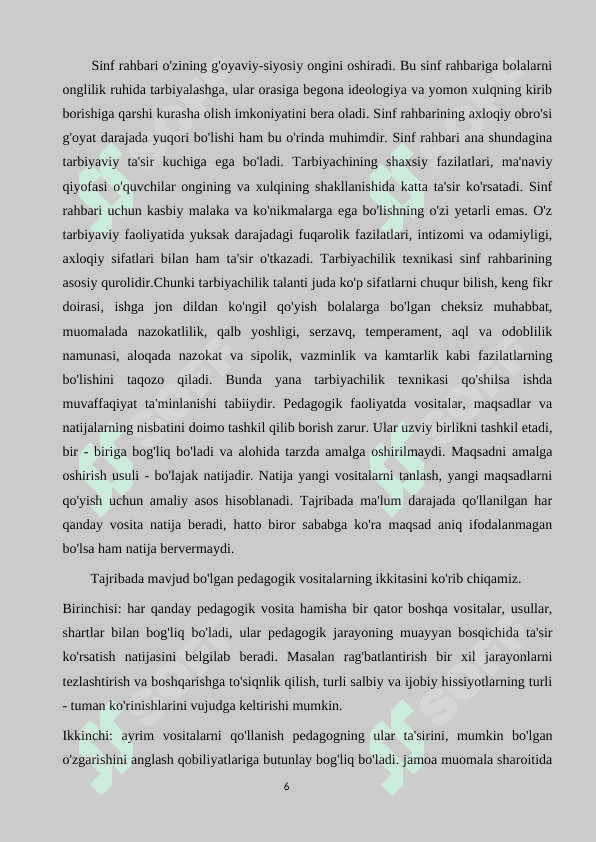 Sinf rahbari o'zining g'oyaviy-siyosiy ongini oshiradi. Bu sinf rahbariga bolalarni onglilik ruhida tarbiyalashga, ular orasiga begona ideologiya va yomon xulqning kirib borishiga qarshi kurasha olish imkoniyatini bera oladi. Sinf rahbarining axloqiy obro'si g'oyat darajada yuqori bo'lishi ham bu o'rinda muhimdir. Sinf rahbari ana shundagina tarbiyaviy ta'sir kuchiga ega bo'ladi. Tarbiyachining shaxsiy fazilatlari, ma'naviy qiyofasi o'quvchilar ongining va xulqining shakllanishida katta ta'sir ko'rsatadi. Sinf rahbari uchun kasbiy malaka va ko'nikmalarga ega bo'lishning o'zi yetarli emas. O'z tarbiyaviy faoliyatida yuksak darajadagi fuqarolik fazilatlari, intizomi va odamiyligi, axloqiy sifatlari bilan ham ta'sir o'tkazadi. Tarbiyachilik texnikasi sinf rahbarining asosiy qurolidir.Chunki tarbiyachilik talanti juda ko'p sifatlarni chuqur bilish, keng fikr doirasi, ishga jon dildan ko'ngil qo'yish bolalarga bo'lgan cheksiz muhabbat, muomalada nazokatlilik, qalb yoshligi, serzavq, temperament, aql va odoblilik namunasi, aloqada nazokat va sipolik, vazminlik va kamtarlik kabi fazilatlarning bo'lishini taqozo qiladi. Bunda yana tarbiyachilik texnikasi qo'shilsa ishda muvaffaqiyat ta'minlanishi tabiiydir. Pedagogik faoliyatda vositalar, maqsadlar va natijalarning nisbatini doimo tashkil qilib borish zarur. Ular uzviy birlikni tashkil etadi, bir - biriga bog'liq bo'ladi va alohida tarzda amalga oshirilmaydi. Maqsadni amalga oshirish usuli - bo'lajak natijadir. Natija yangi vositalarni tanlash, yangi maqsadlarni qo'yish uchun amaliy asos hisoblanadi. Tajribada ma'lum darajada qo'llanilgan har qanday vosita natija beradi, hatto biror sababga ko'ra maqsad aniq ifodalanmagan bo'lsa ham natija bervermaydi.

Tajribada mavjud bo'lgan pedagogik vositalarning ikkitasini ko'rib chiqamiz.

Birinchisi: har qanday pedagogik vosita hamisha bir qator boshqa vositalar, usullar, shartlar bilan bog'liq bo'ladi, ular pedagogik jarayoning muayyan bosqichida ta'sir ko'rsatish natijasini belgilab beradi. Masalan rag'batlantirish bir xil jarayonlarni tezlashtirish va boshqarishga to'siqnlik qilish, turli salbiy va ijobiy hissiyotlarning turli - tuman ko'rinishlarini vujudga keltirishi mumkin.

Ikkinchi: ayrim vositalarni qo'llanish pedagogning ular ta'sirini, mumkin bo'lgan o'zgarishini anglash qobiliyatlariga butunlay bog'liq bo'ladi. jamoa muomala sharoitida

6